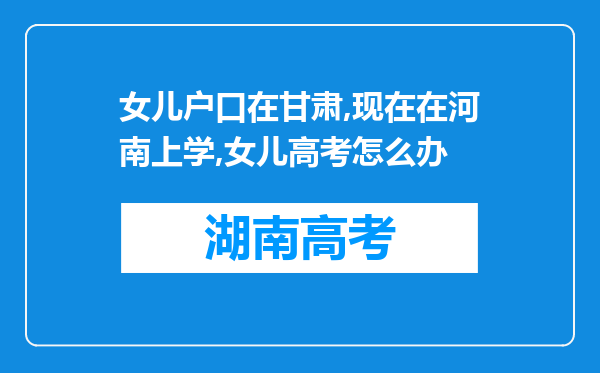 女儿户口在甘肃,现在在河南上学,女儿高考怎么办

湖南高考